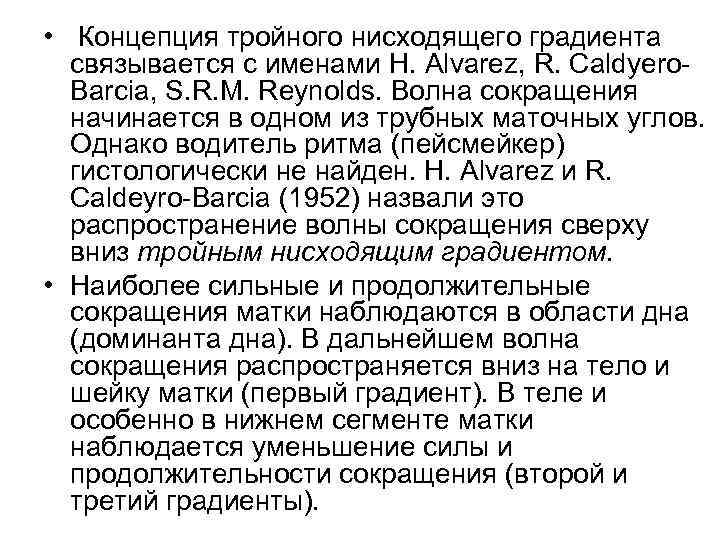 • Концепция тройного нисходящего градиента связывается с именами H. Alvarez, R. Caldyero-Barcia, S.R.M. Reynolds. Волна сокращения начинается в одном из трубных маточных углов. Однако водитель ритма (пейсмейкер) гистологически не найден. H. Alvarez и R. Caldeyro-Barcia (1952) назвали это распространение волны сокращения сверху вниз тройным нисходящим градиентом.

• Наиболее сильные и продолжительные сокращения матки наблюдаются в области дна (доминанта дна). В дальнейшем волна сокращения распространяется вниз на тело и шейку матки (первый градиент). В теле и особенно в нижнем сегменте матки наблюдается уменьшение силы и продолжительности сокращения (второй и третий градиенты).